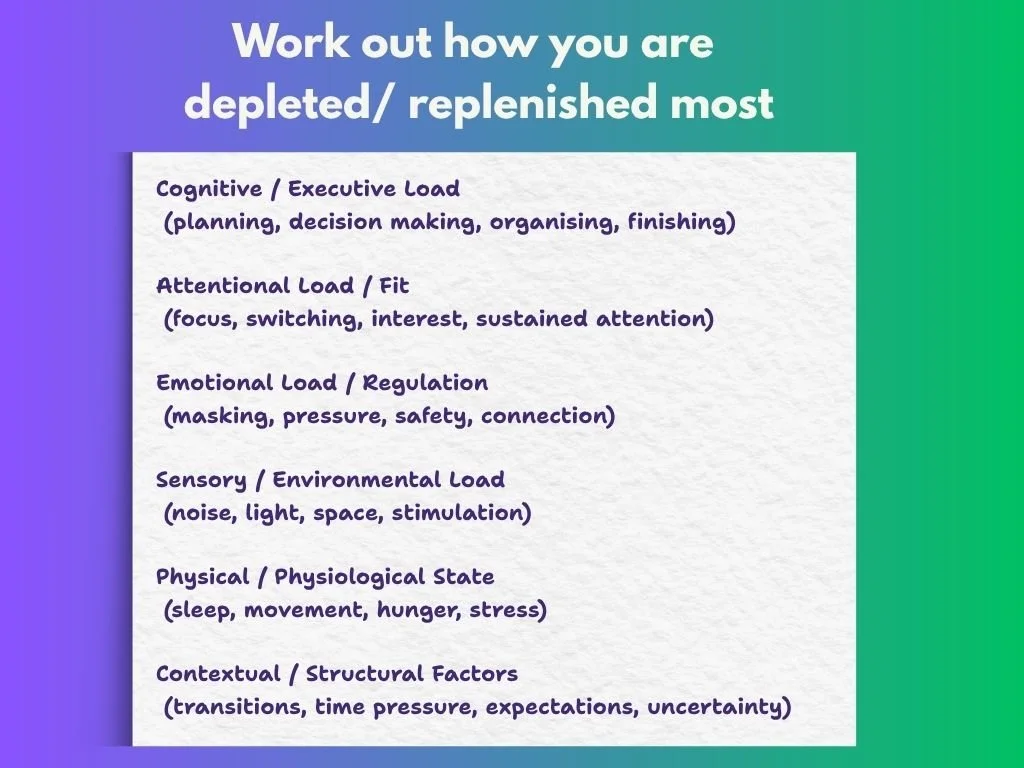 Work out how you are depleted/ replenished most

Cognitive / Executive Load
(planning, decision making, organising, finishing)

Attentional Load / Fit
(focus, switching, interest, sustained attention)

Emotional Load / Regulation
(masking, pressure, safety, connection)

Sensory / Environmental Load
(noise, light, space, stimulation)

Physical / Physiological State
(sleep, movement, hunger, stress)

Contextual / Structural Factors
(transitions, time pressure, expectations, uncertainty)